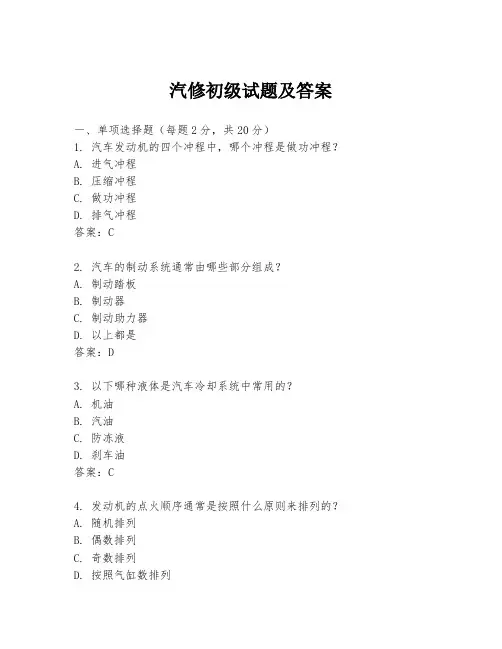 汽修初级试题及答案

一、单项选择题（每题2分，共20分）
1. 汽车发动机的四个冲程中，哪个冲程是做功冲程？
A. 进气冲程
B. 压缩冲程
C. 做功冲程
D. 排气冲程
答案：C

2. 汽车的制动系统通常由哪些部分组成？
A. 制动踏板
B. 制动器
C. 制动助力器
D. 以上都是
答案：D

3. 以下哪种液体是汽车冷却系统中常用的？
A. 机油
B. 汽油
C. 防冻液
D. 刹车油
答案：C

4. 发动机的点火顺序通常是按照什么原则来排列的？
A. 随机排列
B. 偶数排列
C. 奇数排列
D. 按照气缸数排列